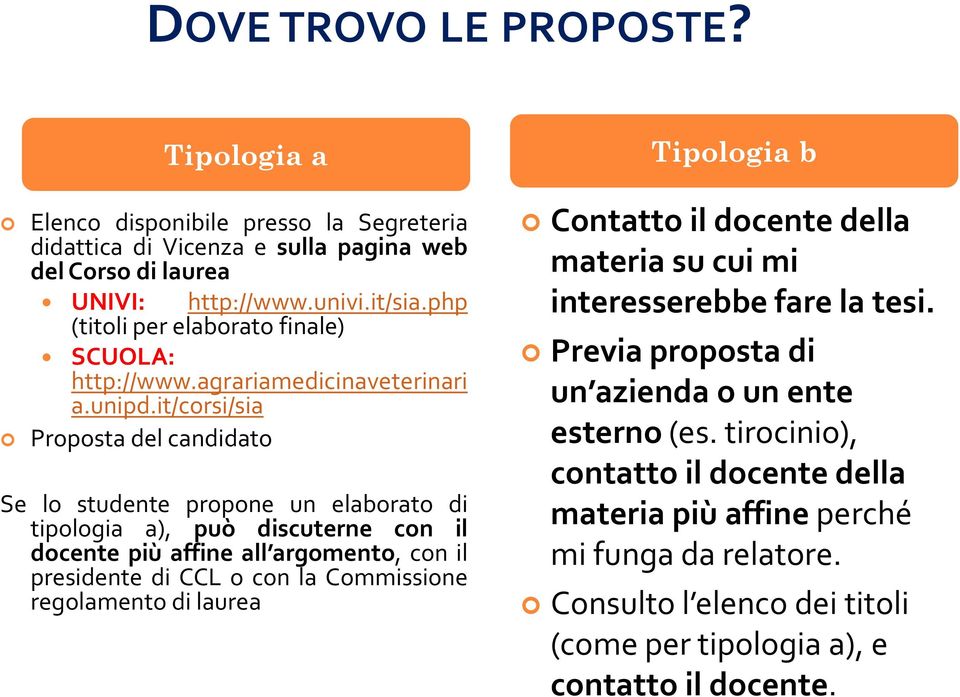 DOVE TROVO LE PROPOSTE?

Tipologia a

Elenco disponibile presso la Segreteria didattica di Vicenza e sulla pagina web del Corso di laurea

UNIVI: http://www.univi.it/sia.php (titoli per elaborato finale)

SCUOLA: http://www.agrariamedicinaveterinaria.unipd.it/corsi/sia

Proposta del candidato

Se lo studente propone un elaborato di tipologia a), può discuterne con il docente più affine all'argomento, con il presidente di CCL o con la Commissione regolamento di laurea

Tipologia b

Contatto il docente della materia su cui mi interesserebbe fare la tesi.

Previa proposta di un'azienda o un ente esterno (es. tirocinio), contatto il docente della materia più affine perché mi funga da relatore.

Consulto l'elenco dei titoli (come per tipologia a), e contatto il docente.